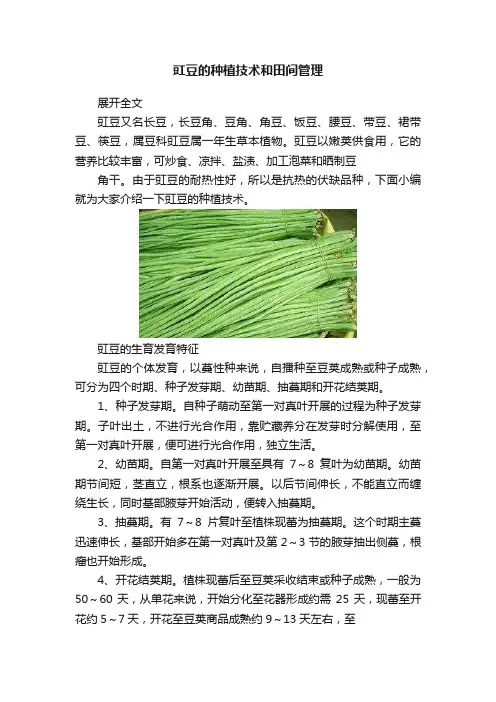 豇豆的种植技术和田间管理

展开全文

豇豆又名长豆，长豆角、豆角、角豆、饭豆、腰豆、带豆、裙带豆、筷豆，属豆科豇豆属一年生草本植物。豇豆以嫩荚供食用，它的营养比较丰富，可炒食、凉拌、盐渍、加工泡菜和晒制豆

角干。由于豇豆的耐热性好，所以是抗热的伏缺品种，下面小编就为大家介绍一下豇豆的种植技术。

豇豆的生育发育特征

豇豆的个体发育，以蔓性种来说，自播种至豆荚成熟或种子成熟，可分为四个时期、种子发芽期、幼苗期、抽蔓期和开花结荚期。

1、种子发芽期。自种子萌动至第一对真叶开展的过程为种子发芽期。子叶出土，不进行光合作用，靠贮藏养分在发芽时分解使用，至第一对真叶开展，便可进行光合作用，独立生活。

2、幼苗期。自第一对真叶开展至具有 7～8 复叶为幼苗期。幼苗期节间短，茎直立，根系也逐渐开展。以后节间伸长，不能直立而缠绕生长，同时基部腋芽开始活动，便转入抽蔓期。

3、抽蔓期。有 7～8 片复叶至植株现蕾为抽蔓期。这个时期主蔓迅速伸长，基部开始多在第一对真叶及第 2～3 节的腋芽抽出侧蔓，根瘤也开始形成。

4、开花结荚期。植株现蕾后至豆荚采收结束或种子成熟，一般为 50～60 天，从单花来说，开始分化至花器形成约需 25 天，现蕾至开花约 5～7 天，开花至豆荚商品成熟约 9～13 天左右，至